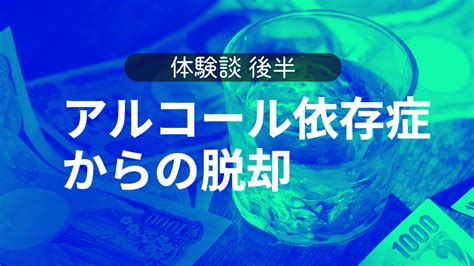 体験談 後半

アルコール依存症からの脱却

1000

1000